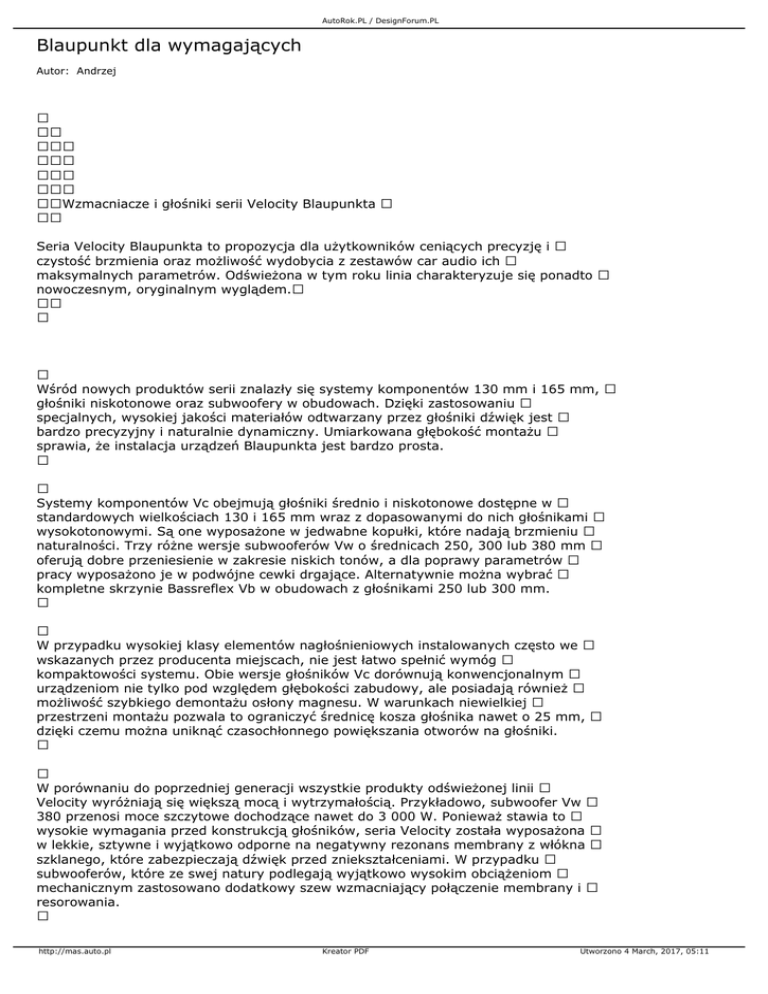 AutoRok.PL / DesignForum.PL

Blaupunkt dla wymagających

Autor: Andrzej

□
□□
□□□
□□□
□□□
□□□
□□Wzmacniacze i głośniki serii Velocity Blaupunkta □
□□

Seria Velocity Blaupunkta to propozycja dla użytkowników ceniących precyzję i □ czystość brzmienia oraz możliwość wydobycia z zestawów car audio ich □ maksymalnych parametrów. Odświeżona w tym roku linia charakteryzuje się ponadto □ nowoczesnym, oryginalnym wyglądem.□
□□
□

□
Wśród nowych produktów serii znalazły się systemy komponentów 130 mm i 165 mm, □ głośniki niskotonowe oraz subwoofery w obudowach. Dzięki zastosowaniu □ specjalnych, wysokiej jakości materiałów odtwarzany przez głośniki dźwięk jest □ bardzo precyzyjny i naturalnie dynamiczny. Umiarkowana głębokość montażu □ sprawia, że instalacja urządzeń Blaupunkta jest bardzo prosta.
□

□
Systemy komponentów Vc obejmują głośniki średnio i niskotonowe dostępne w □ standardowych wielkościach 130 i 165 mm wraz z dopasowanymi do nich głośnikami □ wysokotonowymi. Są one wyposażone w jedwabne kopułki, które nadają brzmieniu □ naturalności. Trzy różne wersje subwooferów Vw o średnicach 250, 300 lub 380 mm □ oferują dobre przeniesienie w zakresie niskich tonów, a dla poprawy parametrów □ pracy wyposażono je w podwójne cewki drgające. Alternatywnie można wybrać □ kompletne skrzynie Bassreflex Vb w obudowach z głośnikami 250 lub 300 mm.
□

□
W przypadku wysokiej klasy elementów nagłośnieniowych instalowanych często we □ wskazanych przez producenta miejscach, nie jest łatwo spełnić wymóg □ kompaktowości systemu. Obie wersje głośników Vc dorównują konwencjonalnym □ urządzeniom nie tylko pod względem głębokości zabudowy, ale posiadają również □ możliwość szybkiego demontażu osłony magnesu. W warunkach niewielkiej □ przestrzeni montażu pozwala to ograniczyć średnicę kosza głośnika nawet o 25 mm, □ dzięki czemu można uniknąć czasochłonnego powiększania otworów na głośniki.
□

□
W porównaniu do poprzedniej generacji wszystkie produkty odświeżonej linii □ Velocity wyróżniają się większą mocą i wytrzymałością. Przykładowo, subwoofer Vw □ 380 przenosi moce szczytowe dochodzące nawet do 3 000 W. Ponieważ stawia to □ wysokie wymagania przed konstrukcją głośników, seria Velocity została wyposażona □ w lekkie, sztywne i wyjątkowo odporne na negatywny rezonans membrany z włókna □ szklanego, które zabezpieczają dźwięk przed zniekształceniami. W przypadku □ subwooferów, które ze swej natury podlegają wyjątkowo wysokim obciążeniom □ mechanicznym zastosowano dodatkowy szew wzmacniający połączenie membrany i □ resorowania.
□

http://mas.auto.pl Kreator PDF Utworzono 4 March, 2017, 05:11